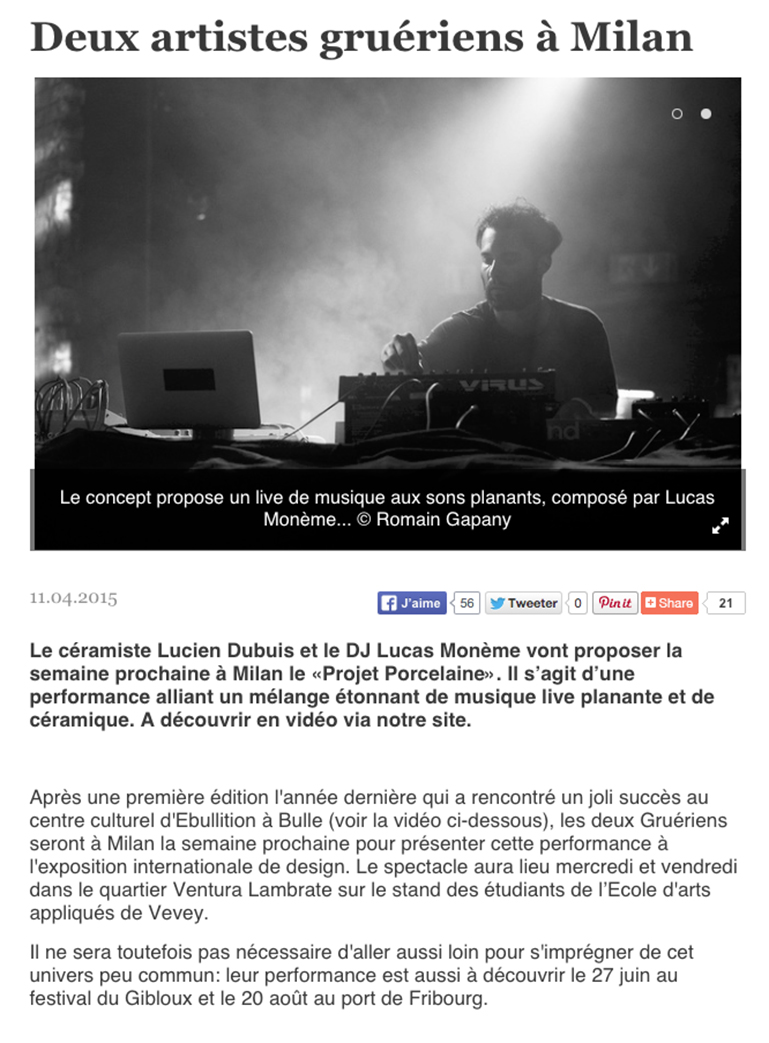 Deux artistes gruériens à Milan

VIRUS

Le concept propose un live de musique aux sons planants, composé par Lucas Monème... © Romain Gapany

11.04.2015

J'aime 56 Tweeter 0 Pin it Share 21

Le céramiste Lucien Dubuis et le DJ Lucas Monème vont proposer la semaine prochaine à Milan le «Projet Porcelaine». Il s'agit d'une performance alliant un mélange étonnant de musique live planante et de céramique. A découvrir en vidéo via notre site.

Après une première édition l'année dernière qui a rencontré un joli succès au centre culturel d'Ebullition à Bulle (voir la vidéo ci-dessous), les deux Gruériens seront à Milan la semaine prochaine pour présenter cette performance à l'exposition internationale de design. Le spectacle aura lieu mercredi et vendredi dans le quartier Ventura Lambrate sur le stand des étudiants de l'Ecole d'arts appliqués de Vevey.

Il ne sera toutefois pas nécessaire d'aller aussi loin pour s'imprégner de cet univers peu commun: leur performance est aussi à découvrir le 27 juin au festival du Gibloux et le 20 août au port de Fribourg.